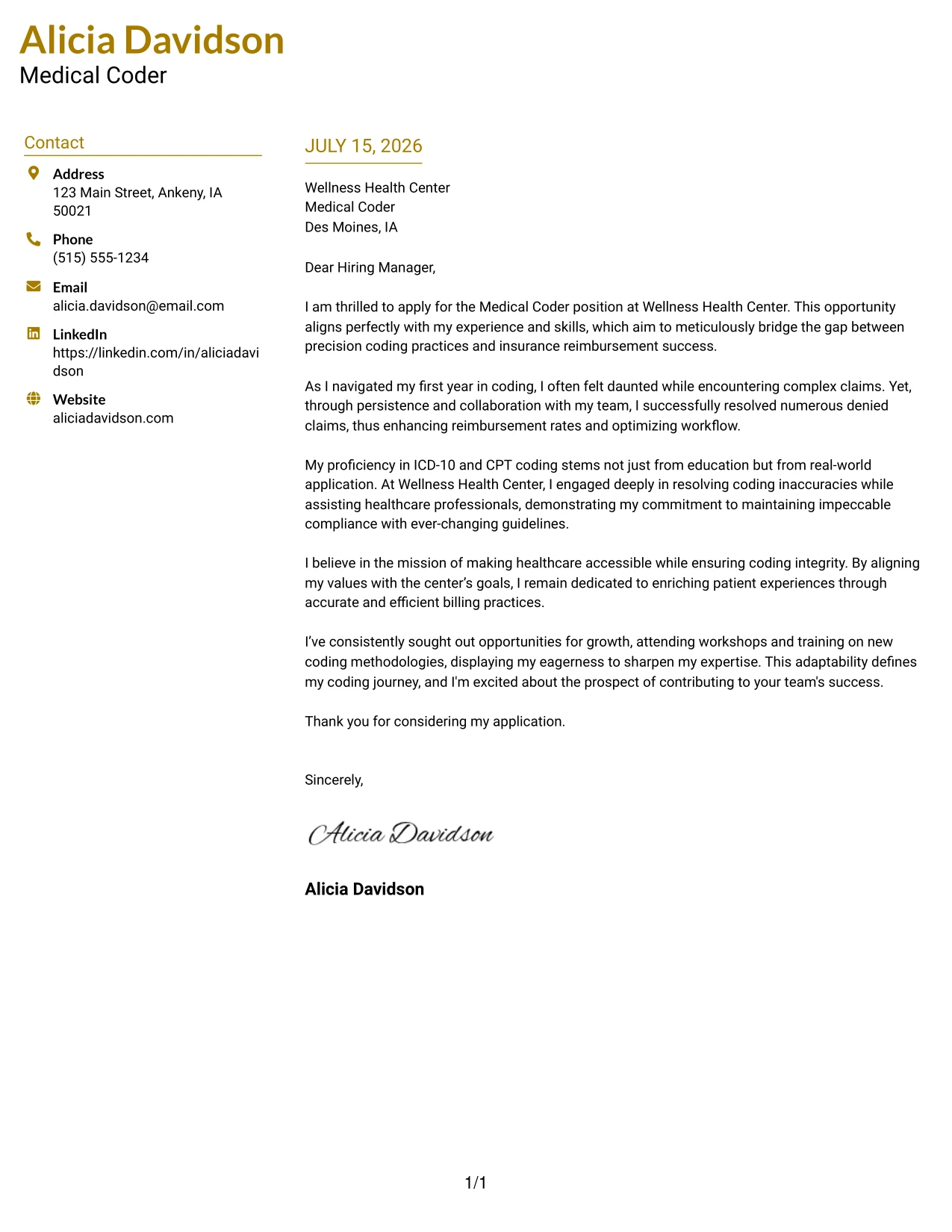 Alicia Davidson
Medical Coder

Contact

Address
123 Main Street, Ankeny, IA 50021

Phone
(515) 555-1234

Email
alicia.davidson@email.com

LinkedIn
https://linkedin.com/in/aliciadavidson

Website
aliciadavidson.com

JULY 15, 2026

Wellness Health Center
Medical Coder
Des Moines, IA

Dear Hiring Manager,

I am thrilled to apply for the Medical Coder position at Wellness Health Center. This opportunity aligns perfectly with my experience and skills, which aim to meticulously bridge the gap between precision coding practices and insurance reimbursement success.

As I navigated my first year in coding, I often felt daunted while encountering complex claims. Yet, through persistence and collaboration with my team, I successfully resolved numerous denied claims, thus enhancing reimbursement rates and optimizing workflow.

My proficiency in ICD-10 and CPT coding stems not just from education but from real-world application. At Wellness Health Center, I engaged deeply in resolving coding inaccuracies while assisting healthcare professionals, demonstrating my commitment to maintaining impeccable compliance with ever-changing guidelines.

I believe in the mission of making healthcare accessible while ensuring coding integrity. By aligning my values with the center's goals, I remain dedicated to enriching patient experiences through accurate and efficient billing practices.

I've consistently sought out opportunities for growth, attending workshops and training on new coding methodologies, displaying my eagerness to sharpen my expertise. This adaptability defines my coding journey, and I'm excited about the prospect of contributing to your team's success.

Thank you for considering my application.

Sincerely,

Alicia Davidson

Alicia Davidson

1/1